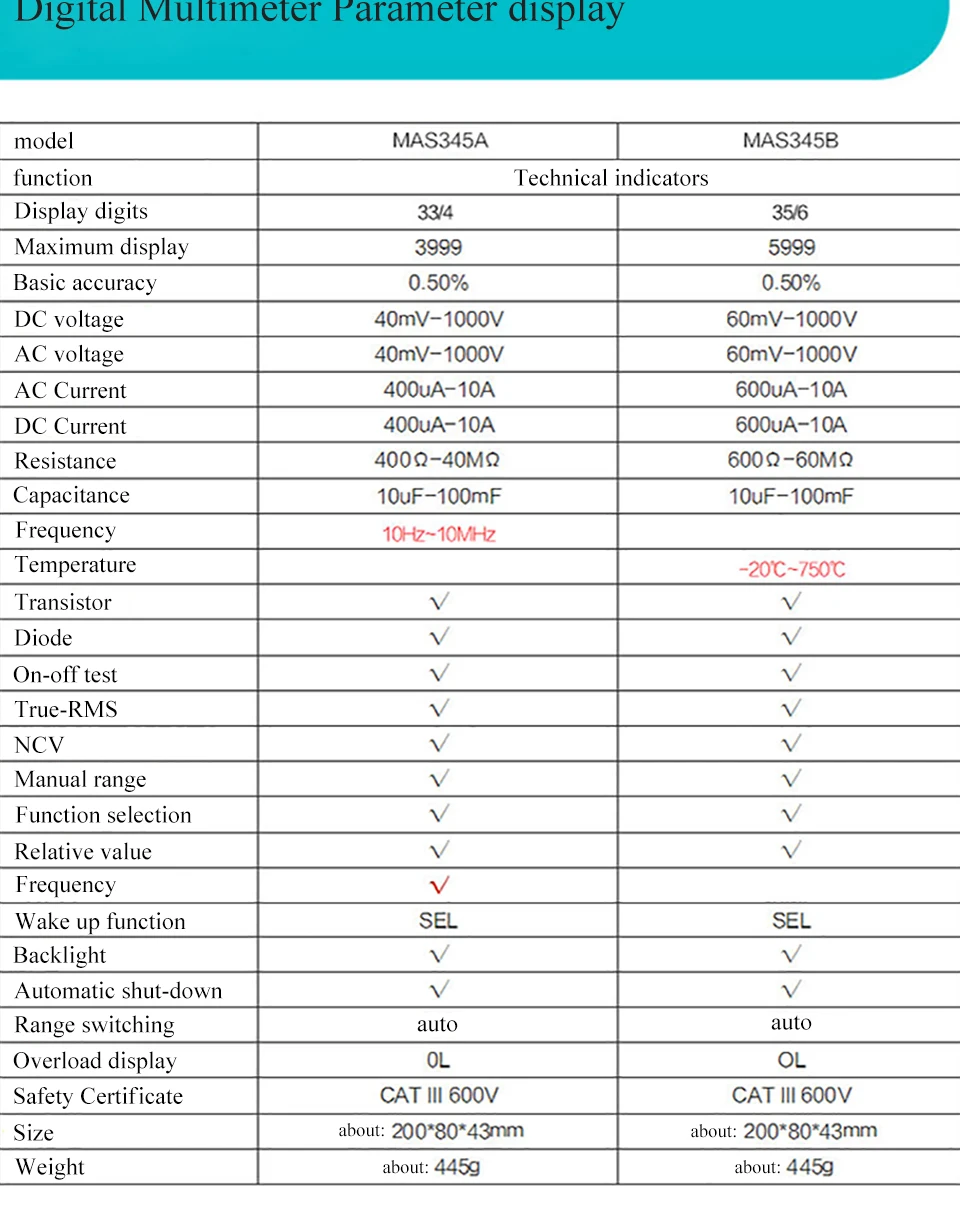 Digital Multimeter Parameter display

| model | MAS345A | MAS345B |
|---|---|---|
| function | Technical indicators | |
| Display digits | 33/4 | 35/6 |
| Maximum display | 3999 | 5999 |
| Basic accuracy | 0.50% | 0.50% |
| DC voltage | 40mV-1000V | 60mV-1000V |
| AC voltage | 40mV-1000V | 60mV-1000V |
| AC Current | 400uA-10A | 600uA-10A |
| DC Current | 400uA-10A | 600uA-10A |
| Resistance | 400Ω-40MΩ | 600Ω-60MΩ |
| Capacitance | 10uF-100mF | 10uF-100mF |
| Frequency | 10Hz~10MHz | |
| Temperature | | -20℃~750℃ |
| Transistor | √ | √ |
| Diode | √ | √ |
| On-off test | √ | √ |
| True-RMS | √ | √ |
| NCV | √ | √ |
| Manual range | √ | √ |
| Function selection | √ | √ |
| Relative value | √ | √ |
| Frequency | √ | |
| Wake up function | SEL | SEL |
| Backlight | √ | √ |
| Automatic shut-down | √ | √ |
| Range switching | auto | auto |
| Overload display | 0L | OL |
| Safety Certificate | CAT III 600V | CAT III 600V |
| Size | about: 200*80*43mm | about: 200*80*43mm |
| Weight | about: 445g | about: 445g |